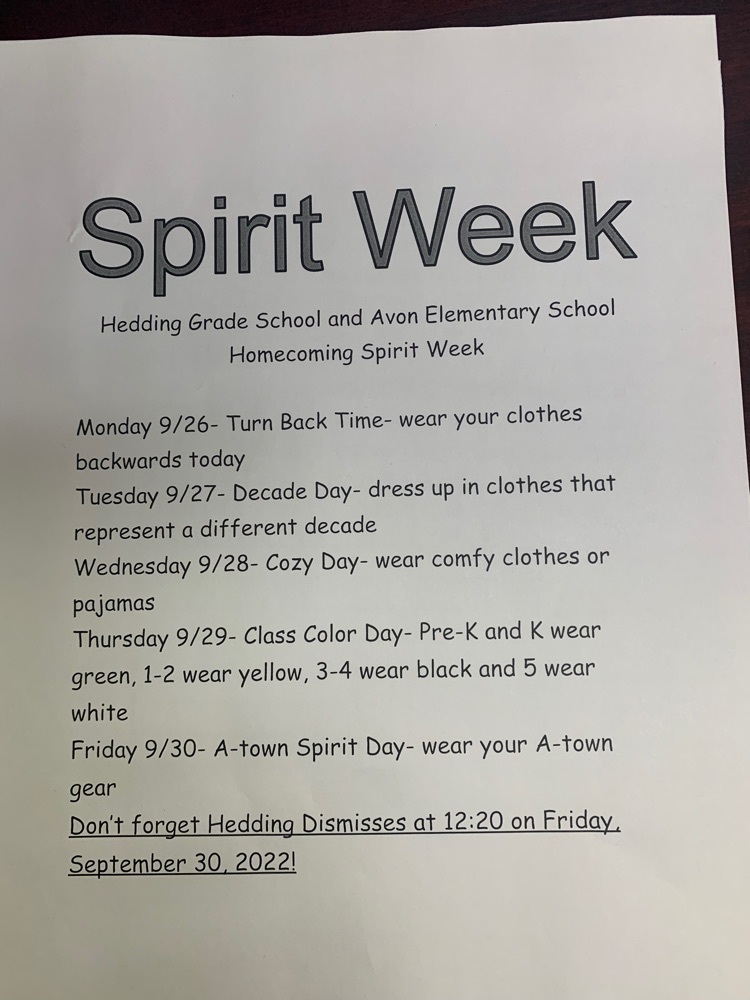 Spirit Week

Hedding Grade School and Avon Elementary School
Homecoming Spirit Week

Monday 9/26- Turn Back Time- wear your clothes backwards today
Tuesday 9/27- Decade Day- dress up in clothes that represent a different decade
Wednesday 9/28- Cozy Day- wear comfy clothes or pajamas
Thursday 9/29- Class Color Day- Pre-K and K wear green, 1-2 wear yellow, 3-4 wear black and 5 wear white
Friday 9/30- A-town Spirit Day- wear your A-town gear
Don't forget Hedding Dismisses at 12:20 on Friday, September 30, 2022!